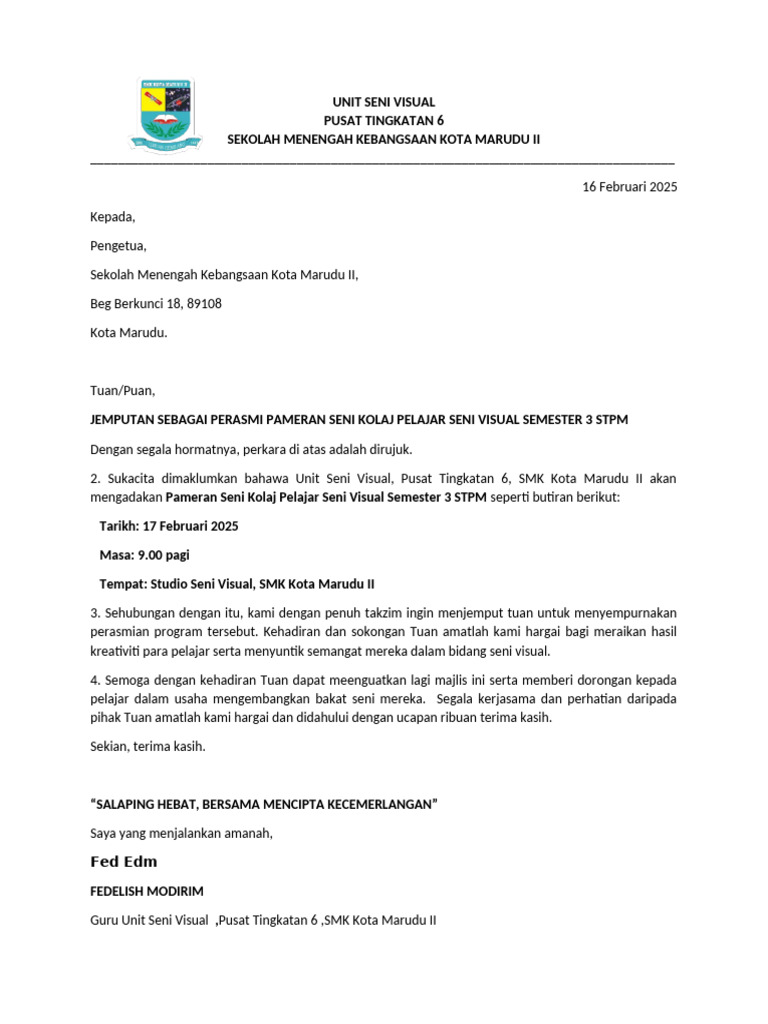 UNIT SENI VISUAL
PUSAT TINGKATAN 6
SEKOLAH MENENGAH KEBANGSAAN KOTA MARUDU II

16 Februari 2025

Kepada,

Pengetua,

Sekolah Menengah Kebangsaan Kota Marudu II,

Beg Berkunci 18, 89108

Kota Marudu.

Tuan/Puan,

JEMPUTAN SEBAGAI PERASMI PAMERAN SENI KOLAJ PELAJAR SENI VISUAL SEMESTER 3 STPM

Dengan segala hormatnya, perkara di atas adalah dirujuk.

2. Sukacita dimaklumkan bahawa Unit Seni Visual, Pusat Tingkatan 6, SMK Kota Marudu II akan mengadakan Pameran Seni Kolaj Pelajar Seni Visual Semester 3 STPM seperti butiran berikut:

Tarikh: 17 Februari 2025

Masa: 9.00 pagi

Tempat: Studio Seni Visual, SMK Kota Marudu II

3. Sehubungan dengan itu, kami dengan penuh takzim ingin menjemput tuan untuk menyempurnakan perasmian program tersebut. Kehadiran dan sokongan Tuan amatlah kami hargai bagi meraikan hasil kreativiti para pelajar serta menyuntik semangat mereka dalam bidang seni visual.

4. Semoga dengan kehadiran Tuan dapat meenguatkan lagi majlis ini serta memberi dorongan kepada pelajar dalam usaha mengembangkan bakat seni mereka. Segala kerjasama dan perhatian daripada pihak Tuan amatlah kami hargai dan didahului dengan ucapan ribuan terima kasih.

Sekian, terima kasih.

“SALAPING HEBAT, BERSAMA MENCIPTA KECEMERLANGAN”

Saya yang menjalankan amanah,

Fed Edm

FEDELISH MODIRIM

Guru Unit Seni Visual ,Pusat Tingkatan 6 ,SMK Kota Marudu II